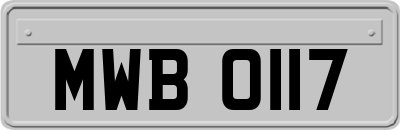 MWB 0117